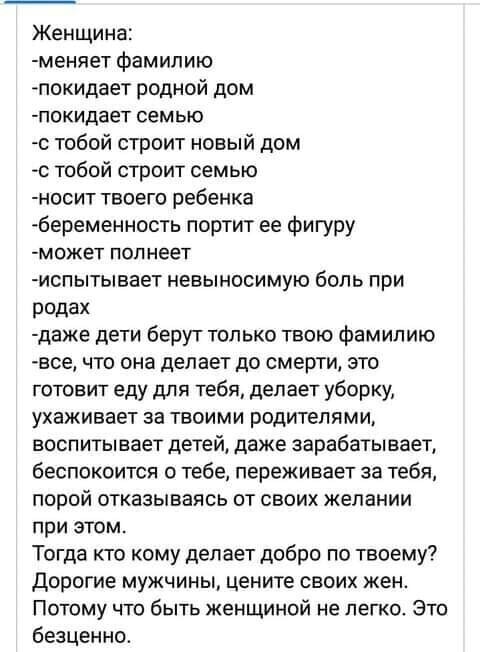 Женщина:
-меняет фамилию
-покидает родной дом
-покидает семью
-с тобой строит новый дом
-с тобой строит семью
-носит твоего ребенка
-беременность портит ее фигуру
-может полнеет
-испытывает невыносимую боль при родах
-даже дети берут только твою фамилию
-все, что она делает до смерти, это готовит еду для тебя, делает уборку, ухаживает за твоими родителями, воспитывает детей, даже зарабатывает, беспокоится о тебе, переживает за тебя, порой отказываясь от своих желании при этом.
Тогда кто кому делает добро по твоему? Дорогие мужчины, цените своих жен. Потому что быть женщиной не легко. Это безценно.